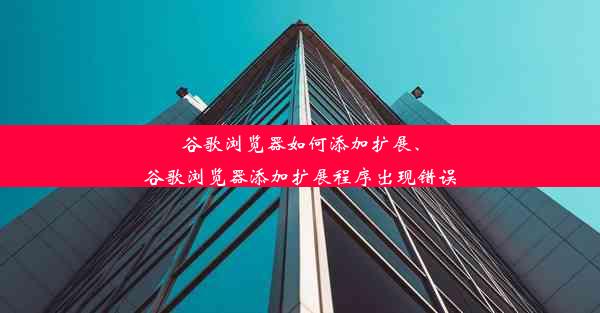 谷歌浏览器如何添加扩展、
谷歌浏览器添加扩展程序出现错误